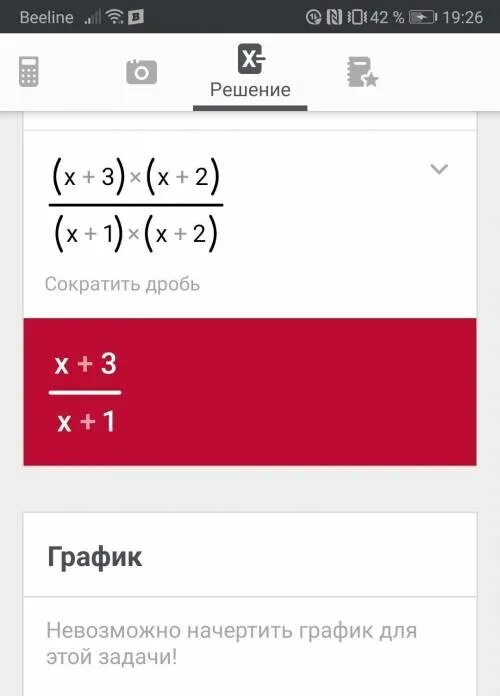 Beeline 42 % 19:26

Решение

$\frac{(x+3)\times(x+2)}{(x+1)\times(x+2)}$

Сократить дробь

$\frac{x+3}{x+1}$

График

Невозможно начертить график для этой задачи!